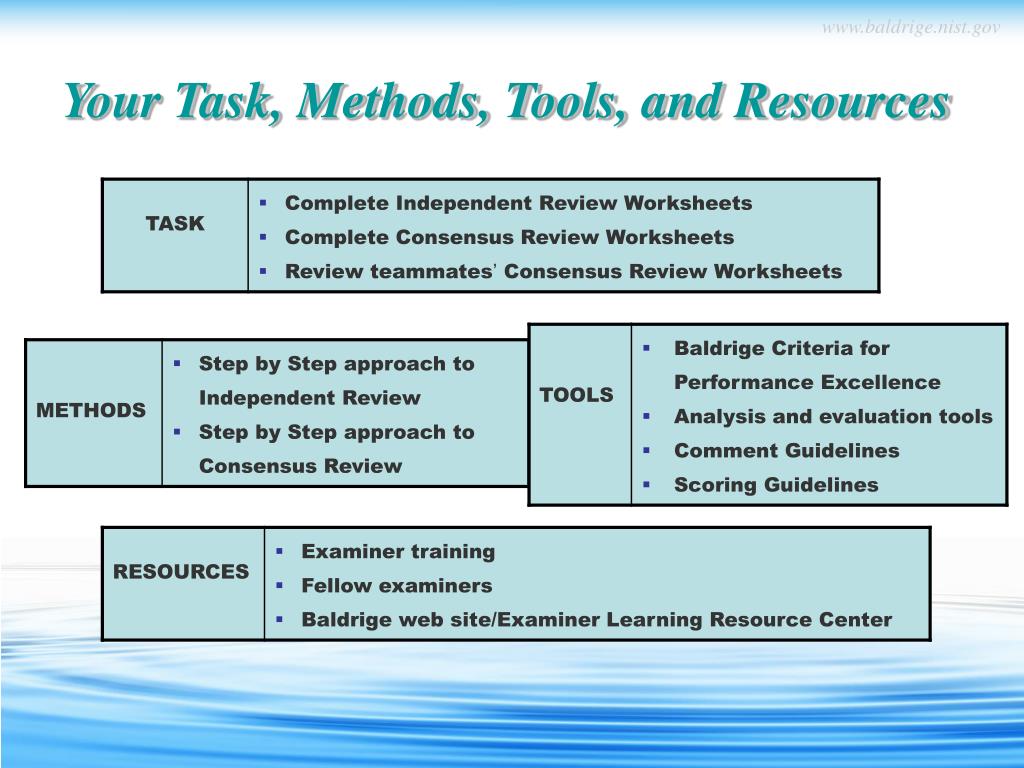 www.baldrige.nist.gov

Your Task, Methods, Tools, and Resources

| TASK | ▪ Complete Independent Review Worksheets ▪ Complete Consensus Review Worksheets ▪ Review teammates' Consensus Review Worksheets |
|---|---|

| METHODS | ▪ Step by Step approach to Independent Review ▪ Step by Step approach to Consensus Review |
|---|---|

| TOOLS | ▪ Baldrige Criteria for Performance Excellence ▪ Analysis and evaluation tools ▪ Comment Guidelines ▪ Scoring Guidelines |
|---|---|

| RESOURCES | ▪ Examiner training ▪ Fellow examiners ▪ Baldrige web site/Examiner Learning Resource Center |
|---|---|